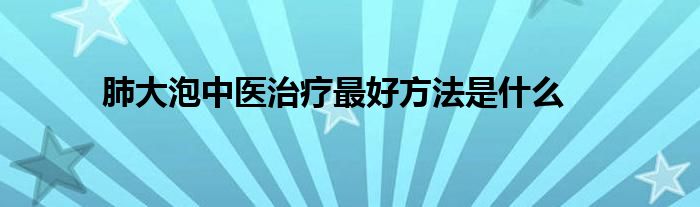 肺大泡中医治疗最好方法是什么